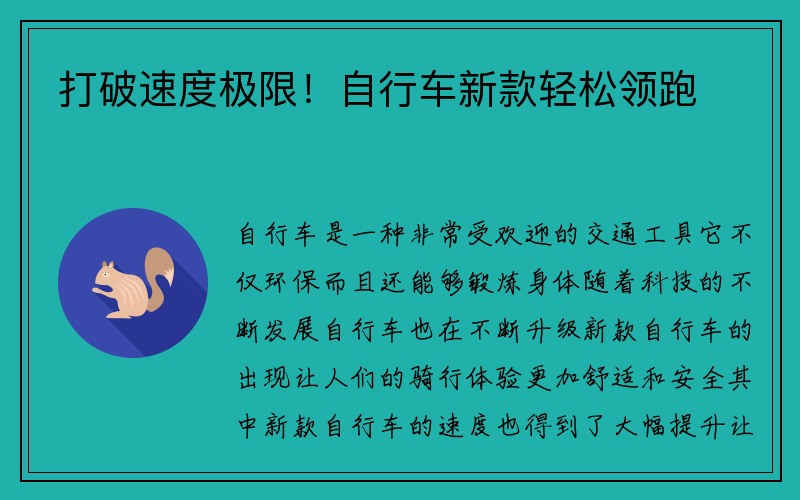 打破速度极限！自行车新款轻松领跑

自行车是一种非常受欢迎的交通工具它不仅环保而且还能够锻炼身体随着科技的不断发展自行车也在不断升级新款自行车的出现让人们的骑行体验更加舒适和安全其中新款自行车的速度也得到了大幅提升让